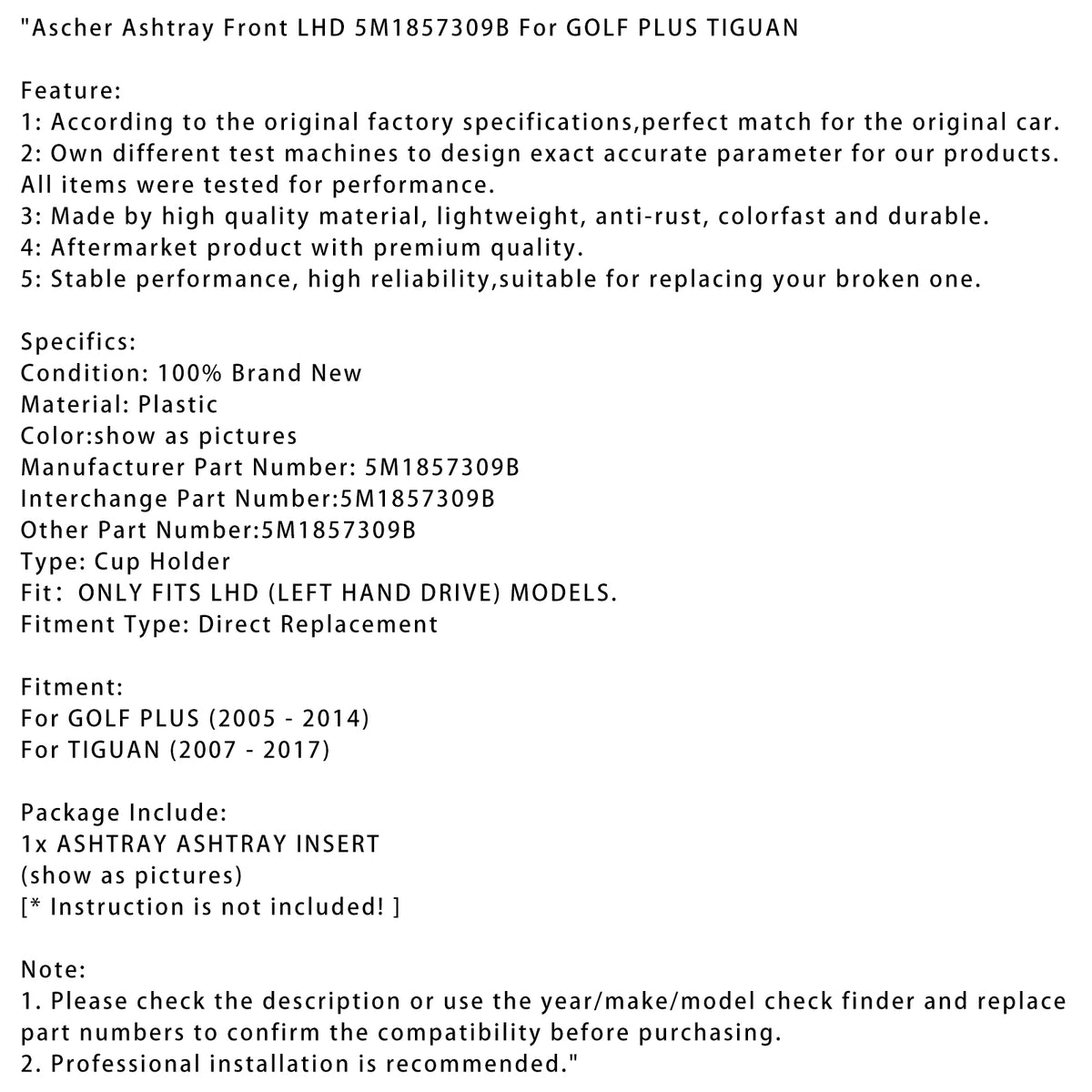 "Ascher Ashtray Front LHD 5M1857309B For GOLF PLUS TIGUAN

Feature:
1: According to the original factory specifications,perfect match for the original car.
2: Own different test machines to design exact accurate parameter for our products. All items were tested for performance.
3: Made by high quality material, lightweight, anti-rust, colorfast and durable.
4: Aftermarket product with premium quality.
5: Stable performance, high reliability,suitable for replacing your broken one.

Specifics:
Condition: 100% Brand New
Material: Plastic
Color:show as pictures
Manufacturer Part Number: 5M1857309B
Interchange Part Number:5M1857309B
Other Part Number:5M1857309B
Type: Cup Holder
Fit： ONLY FITS LHD (LEFT HAND DRIVE) MODELS.
Fitment Type: Direct Replacement

Fitment:
For GOLF PLUS (2005 - 2014)
For TIGUAN (2007 - 2017)

Package Include:
1x ASHTRAY ASHTRAY INSERT
(show as pictures)
[* Instruction is not included! ]

Note:
1. Please check the description or use the year/make/model check finder and replace part numbers to confirm the compatibility before purchasing.
2. Professional installation is recommended."